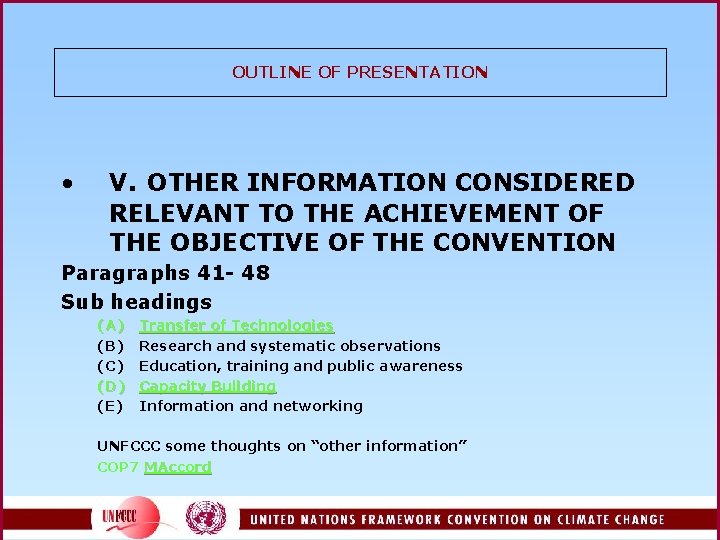 OUTLINE OF PRESENTATION

• V. OTHER INFORMATION CONSIDERED RELEVANT TO THE ACHIEVEMENT OF THE OBJECTIVE OF THE CONVENTION

Paragraphs 41- 48

Sub headings

(A) Transfer of Technologies
(B) Research and systematic observations
(C) Education, training and public awareness
(D) Capacity Building
(E) Information and networking

UNFCCC some thoughts on "other information"
COP7 MAccord

UNFCCC

UNITED NATIONS FRAMEWORK CONVENTION ON CLIMATE CHANGE